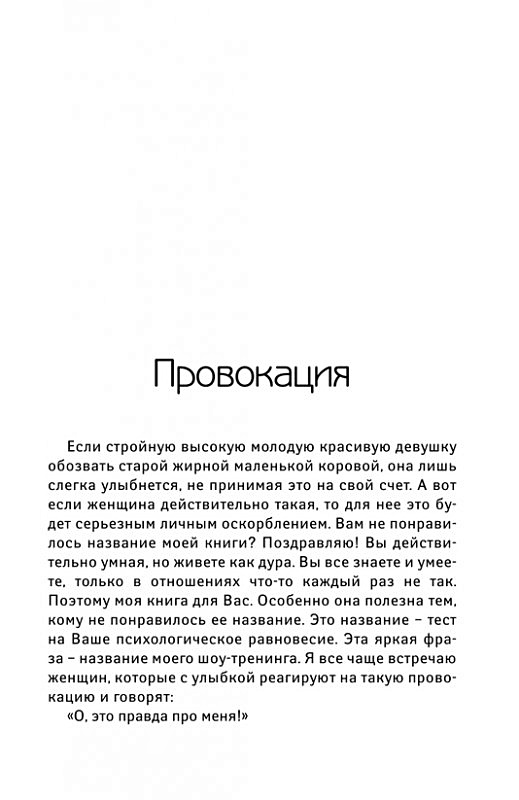 Провокация

Если стройную высокую молодую красивую девушку обозвать старой жирной маленькой коровой, она лишь слегка улыбнется, не принимая это на свой счет. А вот если женщина действительно такая, то для нее это будет серьезным личным оскорблением. Вам не понравилось название моей книги? Поздравляю! Вы действительно умная, но живете как дура. Вы все знаете и умеете, только в отношениях что-то каждый раз не так. Поэтому моя книга для Вас. Особенно она полезна тем, кому не понравилось ее название. Это название – тест на Ваше психологическое равновесие. Эта яркая фраза – название моего шоу-тренинга. Я все чаще встречаю женщин, которые с улыбкой реагируют на такую провокацию и говорят:
«О, это правда про меня!»